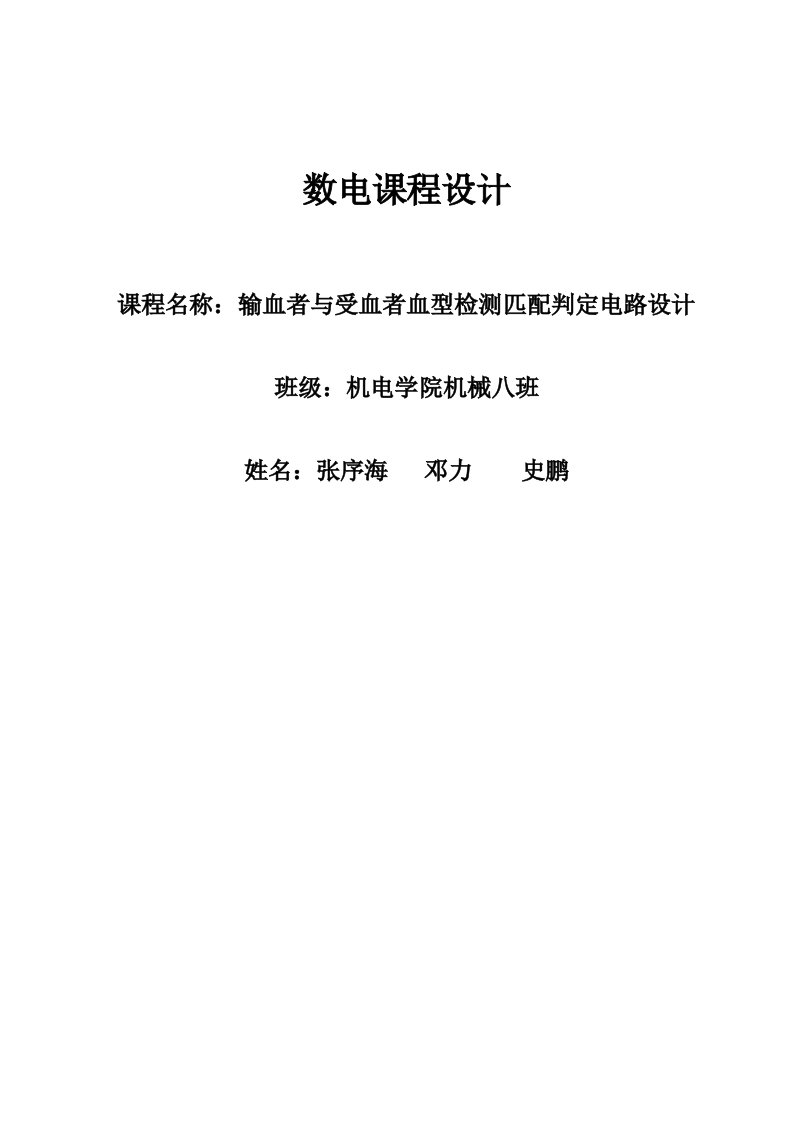 数电课程设计

课程名称：输血者与受血者血型检测匹配判定电路设计

班级：机电学院机械八班

姓名：张序海　邓力　史鹏